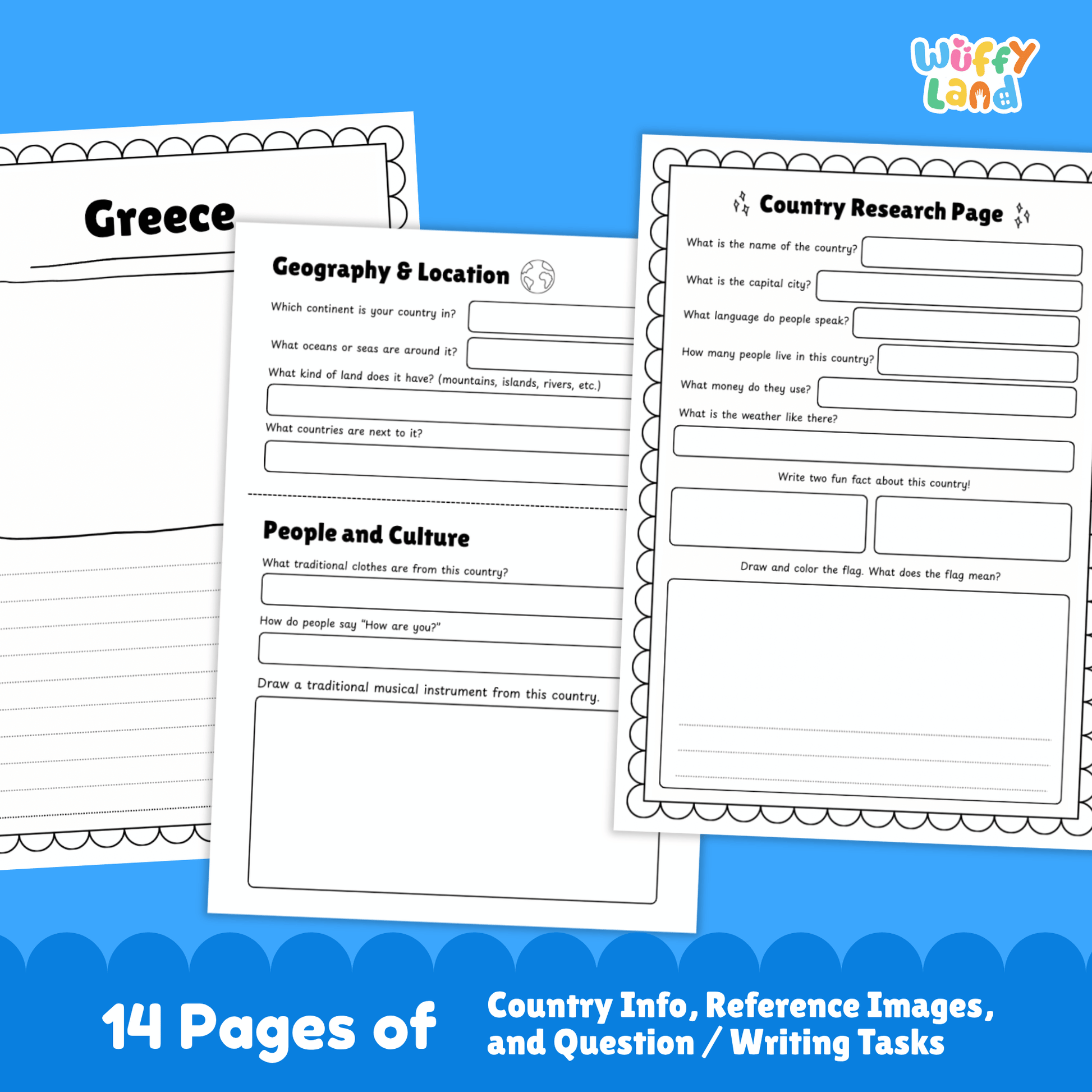 Wuffy Land

Greece

Geography & Location

Which continent is your country in?

What oceans or seas are around it?

What kind of land does it have? (mountains, islands, rivers, etc.)

What countries are next to it?

People and Culture

What traditional clothes are from this country?

How do people say "How are you?"

Draw a traditional musical instrument from this country.

Country Research Page

What is the name of the country?

What is the capital city?

What language do people speak?

How many people live in this country?

What money do they use?

What is the weather like there?

Write two fun fact about this country!

Draw and color the flag. What does the flag mean?

14 Pages of

Country Info, Reference Images, and Question / Writing Tasks